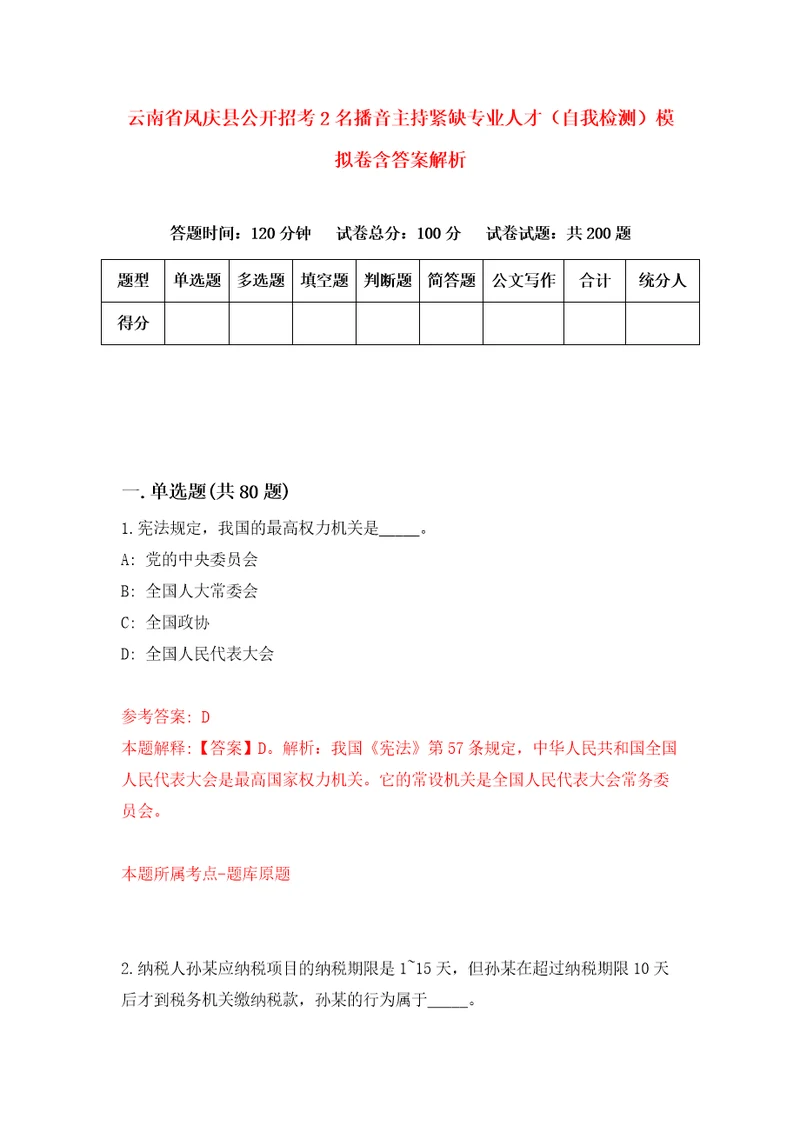 云南省凤庆县公开招考2名播音主持紧缺专业人才（自我检测）模拟卷含答案解析

答题时间：120分钟　试卷总分：100分　试卷试题：共200题

| 题型 | 单选题 | 多选题 | 填空题 | 判断题 | 简答题 | 公文写作 | 合计 | 统分人 |
|---|---|---|---|---|---|---|---|---|
| 得分 | | | | | | | | |

一.单选题(共80题)

1.宪法规定，我国的最高权力机关是_____。

A: 党的中央委员会

B: 全国人大常委会

C: 全国政协

D: 全国人民代表大会

参考答案: D

本题解释:【答案】D。解析：我国《宪法》第57条规定，中华人民共和国全国人民代表大会是最高国家权力机关。它的常设机关是全国人民代表大会常务委员会。

本题所属考点-题库原题

2.纳税人孙某应纳税项目的纳税期限是1~15天，但孙某在超过纳税期限10天后才到税务机关缴纳税款，孙某的行为属于_____。